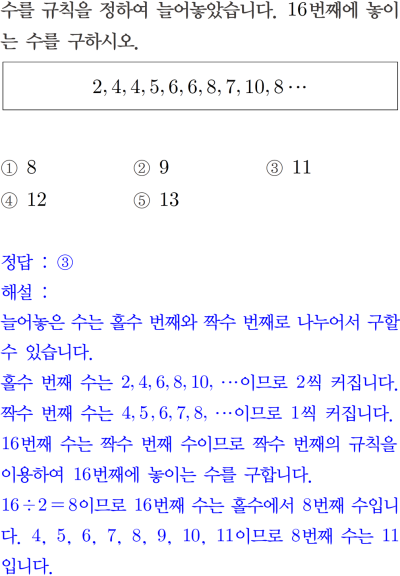 수를 규칙을 정하여 늘어놓았습니다. 16번째에 놓이는 수를 구하시오.

$2, 4, 4, 5, 6, 6, 8, 7, 10, 8 \cdots$

① 8
② 9
③ 11
④ 12
⑤ 13

정답 : ③
해설 :
늘어놓은 수는 홀수 번째와 짝수 번째로 나누어서 구할 수 있습니다.
홀수 번째 수는 $2, 4, 6, 8, 10, \cdots$이므로 2씩 커집니다.
짝수 번째 수는 $4, 5, 6, 7, 8, \cdots$이므로 1씩 커집니다.
16번째 수는 짝수 번째 수이므로 짝수 번째의 규칙을 이용하여 16번째에 놓이는 수를 구합니다.
$16 \div 2 = 8$이므로 16번째 수는 홀수에서 8번째 수입니다. 4, 5, 6, 7, 8, 9, 10, 11이므로 8번째 수는 11입니다.